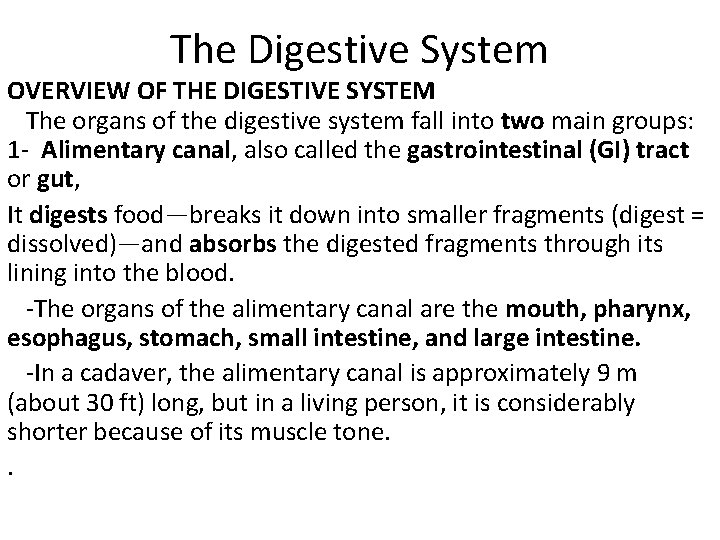 The Digestive System

OVERVIEW OF THE DIGESTIVE SYSTEM

The organs of the digestive system fall into two main groups:

1- Alimentary canal, also called the gastrointestinal (GI) tract or gut,

It digests food—breaks it down into smaller fragments (digest = dissolved)—and absorbs the digested fragments through its lining into the blood.

-The organs of the alimentary canal are the mouth, pharynx, esophagus, stomach, small intestine, and large intestine.

-In a cadaver, the alimentary canal is approximately 9 m (about 30 ft) long, but in a living person, it is considerably shorter because of its muscle tone.

.